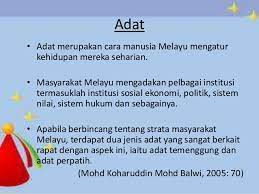 Adat

• Adat merupakan cara manusia Melayu mengatur kehidupan mereka seharian.

• Masyarakat Melayu mengadakan pelbagai institusi termasuklah institusi sosial ekonomi, politik, sistem nilai, sistem hukum dan sebagainya.

• Apabila berbincang tentang strata masyarakat Melayu, terdapat dua jenis adat yang sangat berkait rapat dengan aspek ini, iaitu adat temenggung dan adat perpatih.

(Mohd Koharuddin Mohd Balwi, 2005: 70)